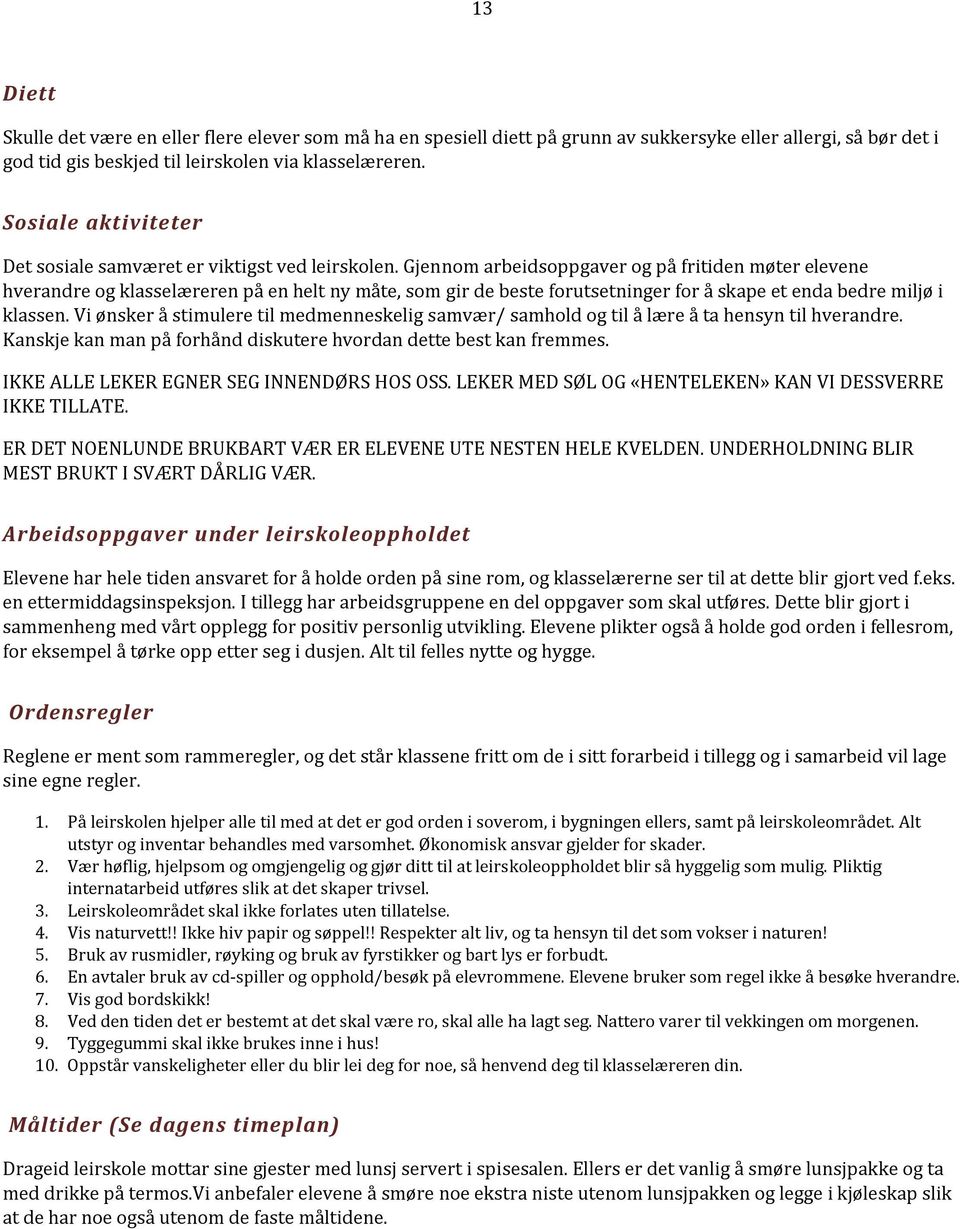 13

Diett

Skulle det være en eller flere elever som må ha en spesiell diett på grunn av sukkersyke eller allergi, så bør det i god tid gis beskjed til leirskolen via klasselæreren.

Sosiale aktiviteter

Det sosiale samværet er viktigst ved leirskolen. Gjennom arbeidsoppgaver og på fritiden møter elevene hverandre og klasselæreren på en helt ny måte, som gir de beste forutsetninger for å skape et enda bedre miljø i klassen. Vi ønsker å stimulere til medmenneskelig samvær/ samhold og til å lære å ta hensyn til hverandre. Kanskje kan man på forhånd diskutere hvordan dette best kan fremmes.

IKKE ALLE LEKER EGNER SEG INNENDØRS HOS OSS. LEKER MED SØL OG «HENTELEKEN» KAN VI DESSVERRE IKKE TILLATE.

ER DET NOENLUNDE BRUKBART VÆR ER ELEVENE UTE NESTEN HELE KVELDEN. UNDERHOLDNING BLIR MEST BRUKT I SVÆRT DÅRLIG VÆR.

Arbeidsoppgaver under leirskoleoppholdet

Elevene har hele tiden ansvaret for å holde orden på sine rom, og klasselærerne ser til at dette blir gjort ved f.eks. en ettermiddagsinspeksjon. I tillegg har arbeidsgruppene en del oppgaver som skal utføres. Dette blir gjort i sammenheng med vårt opplegg for positiv personlig utvikling. Elevene plikter også å holde god orden i fellesrom, for eksempel å tørke opp etter seg i dusjen. Alt til felles nytte og hygge.

Ordensregler

Reglene er ment som rammeregler, og det står klassene fritt om de i sitt forarbeid i tillegg og i samarbeid vil lage sine egne regler.

1. På leirskolen hjelper alle til med at det er god orden i soverom, i bygningen ellers, samt på leirskoleområdet. Alt utstyr og inventar behandles med varsomhet. Økonomisk ansvar gjelder for skader.
2. Vær høflig, hjelpsom og omgjengelig og gjør ditt til at leirskoleoppholdet blir så hyggelig som mulig. Pliktig internatarbeid utføres slik at det skaper trivsel.
3. Leirskoleområdet skal ikke forlates uten tillatelse.
4. Vis naturvett!! Ikke hiv papir og søppel!! Respekter alt liv, og ta hensyn til det som vokser i naturen!
5. Bruk av rusmidler, røyking og bruk av fyrstikker og bart lys er forbudt.
6. En avtaler bruk av cd-spiller og opphold/besøk på elevrommene. Elevene bruker som regel ikke å besøke hverandre.
7. Vis god bordskikk!
8. Ved den tiden det er bestemt at det skal være ro, skal alle ha lagt seg. Nattero varer til vekkingen om morgenen.
9. Tyggegummi skal ikke brukes inne i hus!
10. Oppstår vanskeligheter eller du blir lei deg for noe, så henvend deg til klasselæreren din.

Måltider (Se dagens timeplan)

Drageid leirskole mottar sine gjester med lunsj servert i spisesalen. Ellers er det vanlig å smøre lunsjpakke og ta med drikke på termos.Vi anbefaler elevene å smøre noe ekstra niste utenom lunsjpakken og legge i kjøleskap slik at de har noe også utenom de faste måltidene.